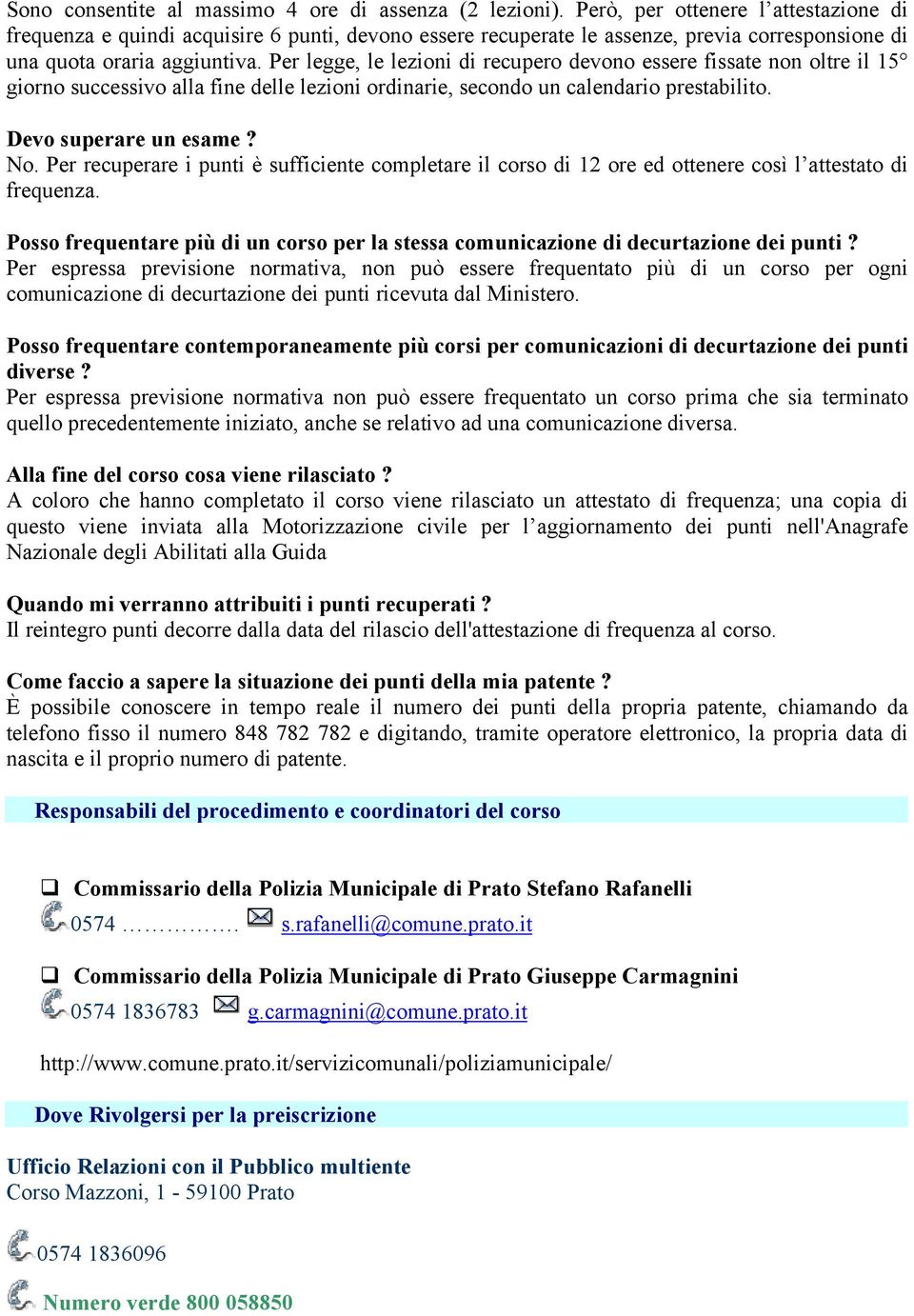 Sono consentite al massimo 4 ore di assenza (2 lezioni). Però, per ottenere l'attestazione di frequenza e quindi acquisire 6 punti, devono essere recuperate le assenze, previa corresponsione di una quota oraria aggiuntiva. Per legge, le lezioni di recupero devono essere fissate non oltre il 15° giorno successivo alla fine delle lezioni ordinarie, secondo un calendario prestabilito.

Devo superare un esame ?
No. Per recuperare i punti è sufficiente completare il corso di 12 ore ed ottenere così l'attestato di frequenza.

Posso frequentare più di un corso per la stessa comunicazione di decurtazione dei punti ?
Per espressa previsione normativa, non può essere frequentato più di un corso per ogni comunicazione di decurtazione dei punti ricevuta dal Ministero.

Posso frequentare contemporaneamente più corsi per comunicazioni di decurtazione dei punti diverse ?
Per espressa previsione normativa non può essere frequentato un corso prima che sia terminato quello precedentemente iniziato, anche se relativo ad una comunicazione diversa.

Alla fine del corso cosa viene rilasciato ?
A coloro che hanno completato il corso viene rilasciato un attestato di frequenza; una copia di questo viene inviata alla Motorizzazione civile per l'aggiornamento dei punti nell'Anagrafe Nazionale degli Abilitati alla Guida

Quando mi verranno attribuiti i punti recuperati ?
Il reintegro punti decorre dalla data del rilascio dell'attestazione di frequenza al corso.

Come faccio a sapere la situazione dei punti della mia patente ?
È possibile conoscere in tempo reale il numero dei punti della propria patente, chiamando da telefono fisso il numero 848 782 782 e digitando, tramite operatore elettronico, la propria data di nascita e il proprio numero di patente.

Responsabili del procedimento e coordinatori del corso

Commissario della Polizia Municipale di Prato Stefano Rafanelli
0574 ……………. s.rafanelli@comune.prato.it

Commissario della Polizia Municipale di Prato Giuseppe Carmagnini
0574 1836783 g.carmagnini@comune.prato.it

http://www.comune.prato.it/servizicomunali/poliziamunicipale/

Dove Rivolgersi per la preiscrizione

Ufficio Relazioni con il Pubblico multiente
Corso Mazzoni, 1 - 59100 Prato

0574 1836096

Numero verde 800 058850